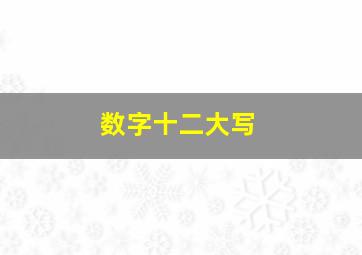 数字十二大写